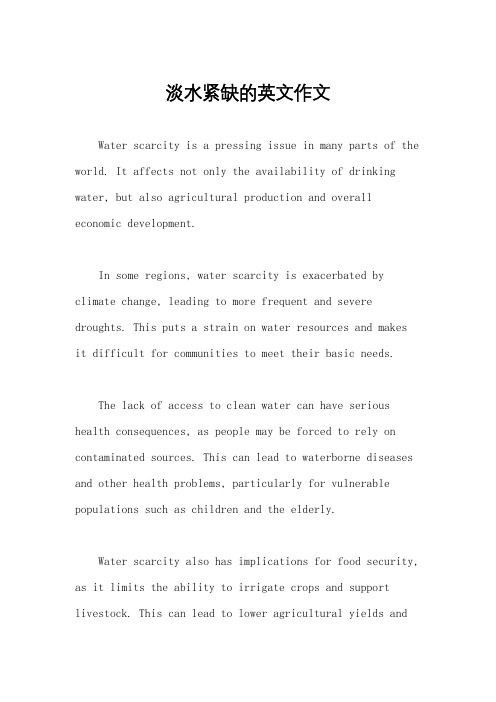 淡水紧缺的英文作文

Water scarcity is a pressing issue in many parts of the world. It affects not only the availability of drinking water, but also agricultural production and overall economic development.

In some regions, water scarcity is exacerbated by climate change, leading to more frequent and severe droughts. This puts a strain on water resources and makes it difficult for communities to meet their basic needs.

The lack of access to clean water can have serious health consequences, as people may be forced to rely on contaminated sources. This can lead to waterborne diseases and other health problems, particularly for vulnerable populations such as children and the elderly.

Water scarcity also has implications for food security, as it limits the ability to irrigate crops and support livestock. This can lead to lower agricultural yields and